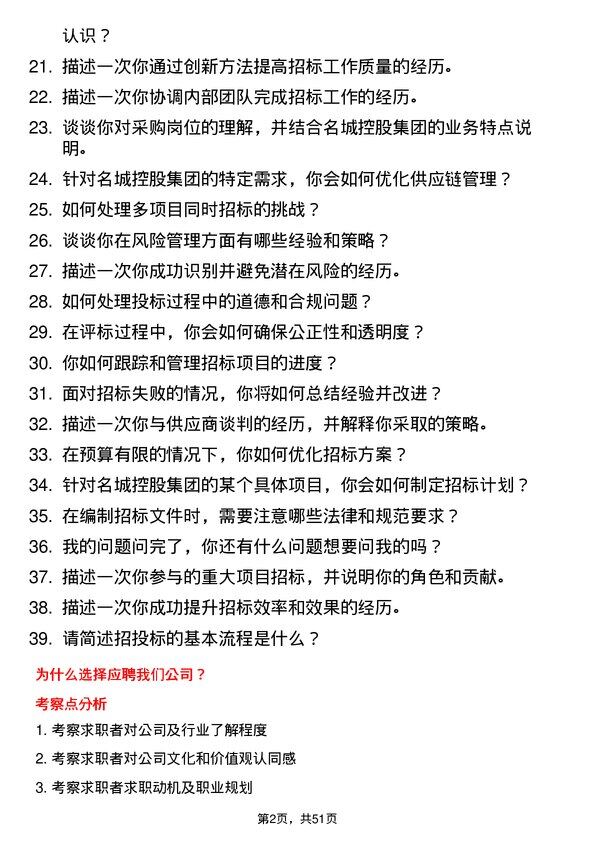 认识？

21. 描述一次你通过创新方法提高招标工作质量的经历。

22. 描述一次你协调内部团队完成招标工作的经历。

23. 谈谈你对采购岗位的理解，并结合名城控股集团的业务特点说明。

24. 针对名城控股集团的特定需求，你会如何优化供应链管理？

25. 如何处理多项目同时招标的挑战？

26. 谈谈你在风险管理方面有哪些经验和策略？

27. 描述一次你成功识别并避免潜在风险的经历。

28. 如何处理投标过程中的道德和合规问题？

29. 在评标过程中，你会如何确保公正性和透明度？

30. 你如何跟踪和管理招标项目的进度？

31. 面对招标失败的情况，你将如何总结经验并改进？

32. 描述一次你与供应商谈判的经历，并解释你采取的策略。

33. 在预算有限的情况下，你如何优化招标方案？

34. 针对名城控股集团的某个具体项目，你会如何制定招标计划？

35. 在编制招标文件时，需要注意哪些法律和规范要求？

36. 我的问题问完了，你还有什么问题想要问我的吗？

37. 描述一次你参与的重大项目招标，并说明你的角色和贡献。

38. 描述一次你成功提升招标效率和效果的经历。

39. 请简述招投标的基本流程是什么？

为什么选择应聘我们公司？

考察点分析

1. 考察求职者对公司及行业了解程度

2. 考察求职者对公司文化和价值观认同感

3. 考察求职者求职动机及职业规划

第2页，共51页